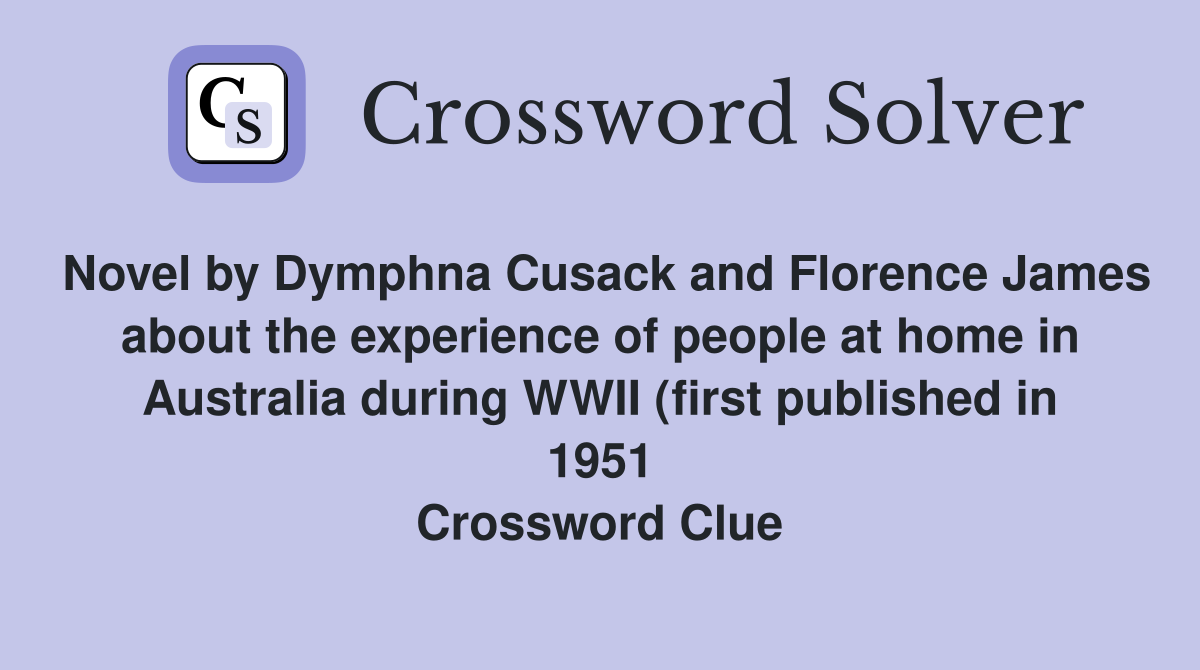 CS

Crossword Solver

Novel by Dymphna Cusack and Florence James about the experience of people at home in Australia during WWII (first published in 1951
Crossword Clue